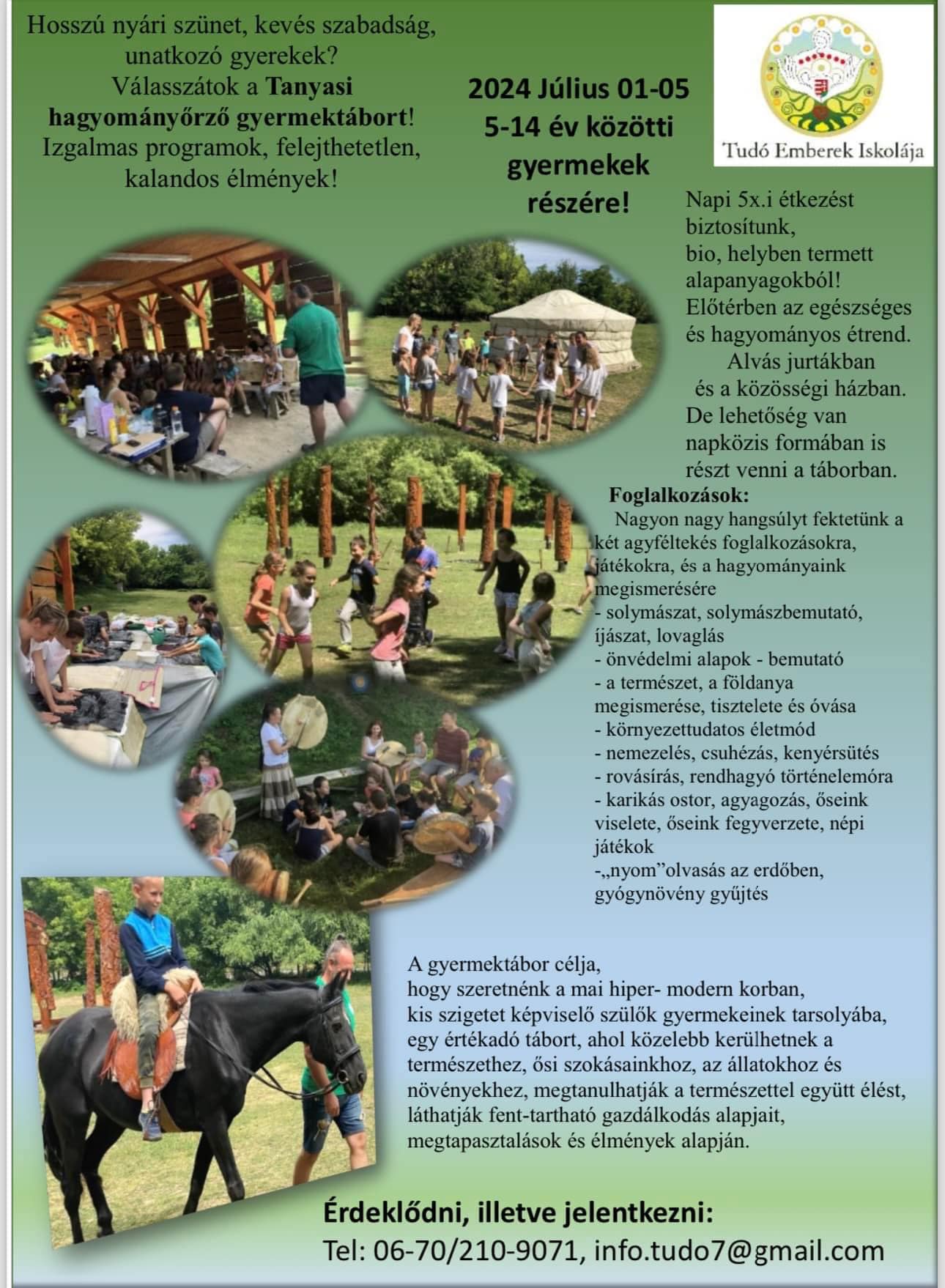 Hosszú nyári szünet, kevés szabadság, unatkozó gyerekek?
Válasszátok a Tanyasi hagyományőrző gyermektábort!
Izgalmas programok, felejthetetlen, kalandos élmények!

2024 Július 01-05
5-14 év közötti gyermekek részére!

Tudó Emberek Iskolája

Napi 5x.i étkezést biztosítunk,
bio, helyben termett alapanyagokból!
Előtérben az egészséges és hagyományos étrend.
Alvás jurtákban és a közösségi házban.
De lehetőség van napközis formában is részt venni a táborban.

Foglalkozások:
Nagyon nagy hangsúlyt fektetünk a két agyféltekés foglalkozásokra, játékokra, és a hagyományaink megismerésére
- solymászat, solymászbemutató, íjászat, lovaglás
- önvédelmi alapok - bemutató
- a természet, a földanya megismerése, tisztelete és óvása
- környezettudatos életmód
- nemezelés, csuhézás, kenyérsütés
- rovásírás, rendhagyó történelemóra
- karikás ostor, agyagozás, őseink viselete, őseink fegyverzete, népi játékok
-„nyom"olvasás az erdőben, gyógynövény gyűjtés

A gyermektábor célja,
hogy szeretnénk a mai hiper- modern korban,
kis szigetet képviselő szülők gyermekeinek tarsolyába,
egy értékadó tábort, ahol közelebb kerülhetnek a természethez, ősi szokásainkhoz, az állatokhoz és növényekhez, megtanulhatják a természettel együtt élést, láthatják fent-tartható gazdálkodás alapjait, megtapasztalások és élmények alapján.

Érdeklődni, illetve jelentkezni:
Tel: 06-70/210-9071, info.tudo7@gmail.com